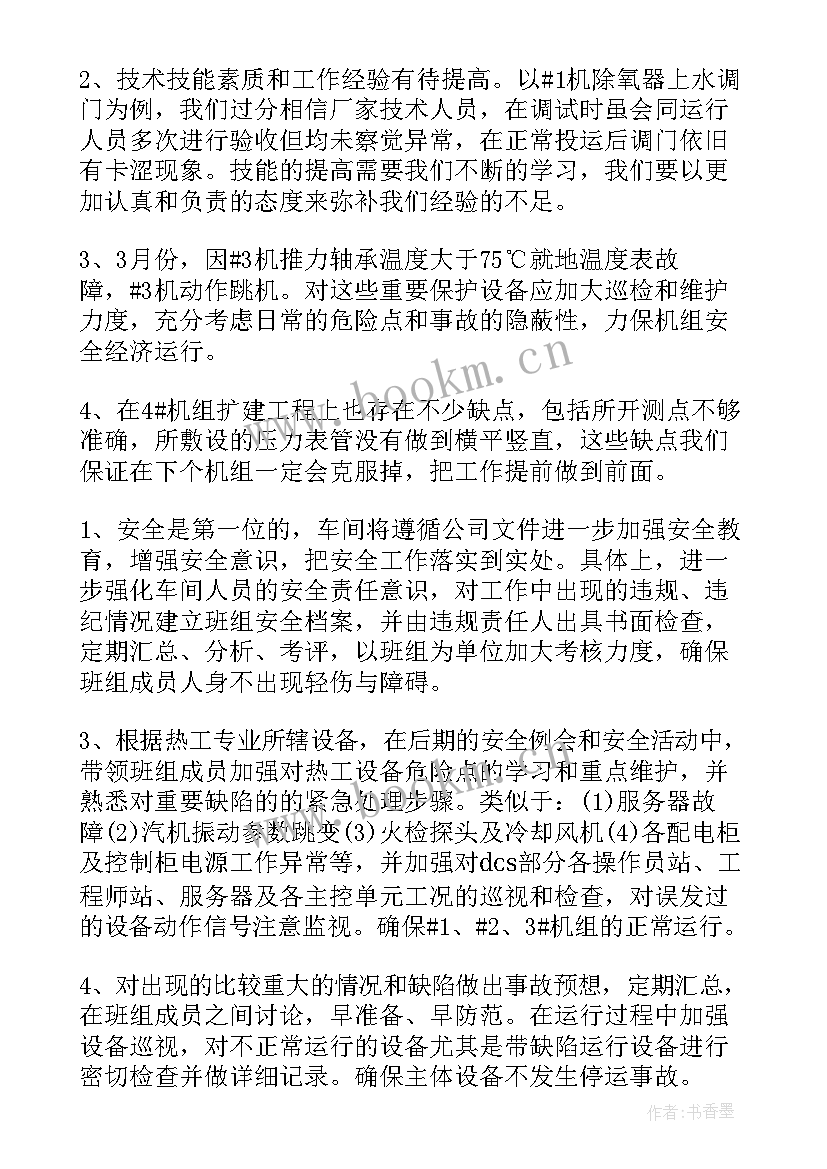 2、技术技能素质和工作经验有待提高。以#1机除氧器上水调门为例，我们过分相信厂家技术人员，在调试时虽会同运行人员多次进行验收但均未察觉异常，在正常投运后调门依旧有卡涩现象。技能的提高需要我们不断的学习，我们要以更加认真和负责的态度来弥补我们经验的不足。

3、3月份，因#3机推力轴承温度大于75℃就地温度表故障，#3机动作跳机。对这些重要保护设备应加大巡检和维护力度，充分考虑日常的危险点和事故的隐蔽性，力保机组安全经济运行。

4、在4#机组扩建工程上也存在不少缺点，包括所开测点不够准确，所敷设的压力表管没有做到横平竖直，这些缺点我们保证在下个机组一定会克服掉，把工作提前做到前面。

1、安全是第一位的，车间将遵循公司文件进一步加强安全教育，增强安全意识，把安全工作落实到实处。具体上，进一步强化车间人员的安全责任意识，对工作中出现的违规、违纪情况建立班组安全档案，并由违规责任人出具书面检查，定期汇总、分析、考评，以班组为单位加大考核力度，确保班组成员人身不出现轻伤与障碍。

3、根据热工专业所辖设备，在后期的安全例会和安全活动中，带领班组成员加强对热工设备危险点的学习和重点维护，并熟悉对重要缺陷的的紧急处理步骤。类似于：(1)服务器故障(2)汽机振动参数跳变(3)火检探头及冷却风机(4)各配电柜及控制柜电源工作异常等，并加强对dcs部分各操作员站、工程师站、服务器及各主控单元工况的巡视和检查，对误发过的设备动作信号注意监视。确保#1、#2、3#机组的正常运行。

4、对出现的比较重大的情况和缺陷做出事故预想，定期汇总，在班组成员之间讨论，早准备、早防范。在运行过程中加强设备巡视，对不正常运行的设备尤其是带缺陷运行设备进行密切检查并做详细记录。确保主体设备不发生停运事故。

www.bookm.cn

作者：书香墨